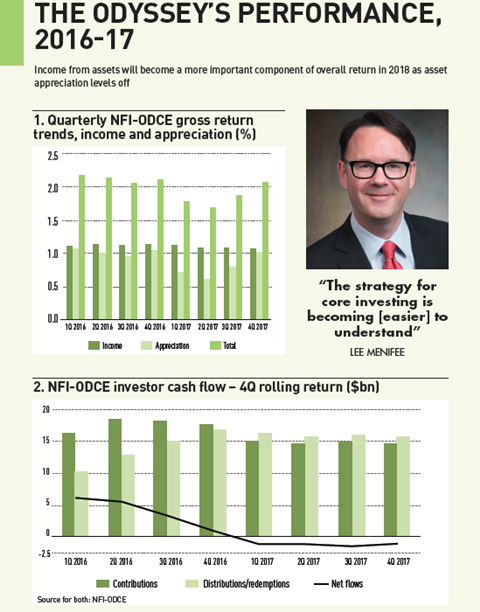 THE ODYSSEY'S PERFORMANCE, 2016-17

Income from assets will become a more important component of overall return in 2018 as asset appreciation levels off

1. Quarterly NFI-ODCE gross return trends, income and appreciation (%)

2.5
2.0
1.5
1.0
0.5
0.0

1Q 2016 2Q 2016 3Q 2016 4Q 2016 1Q 2017 2Q 2017 3Q 2017 4Q 2017

Income Appreciation Total

"The strategy for core investing is becoming [easier] to understand"

LEE MENIFEE

2. NFI-ODCE investor cash flow – 4Q rolling return ($bn)

20
15
10
5
0
-2.5

1Q 2016 2Q 2016 3Q 2016 4Q 2016 1Q 2017 2Q 2017 3Q 2017 4Q 2017

Contributions Distributions/redemptions Net flows

Source for both: NFI-ODCE